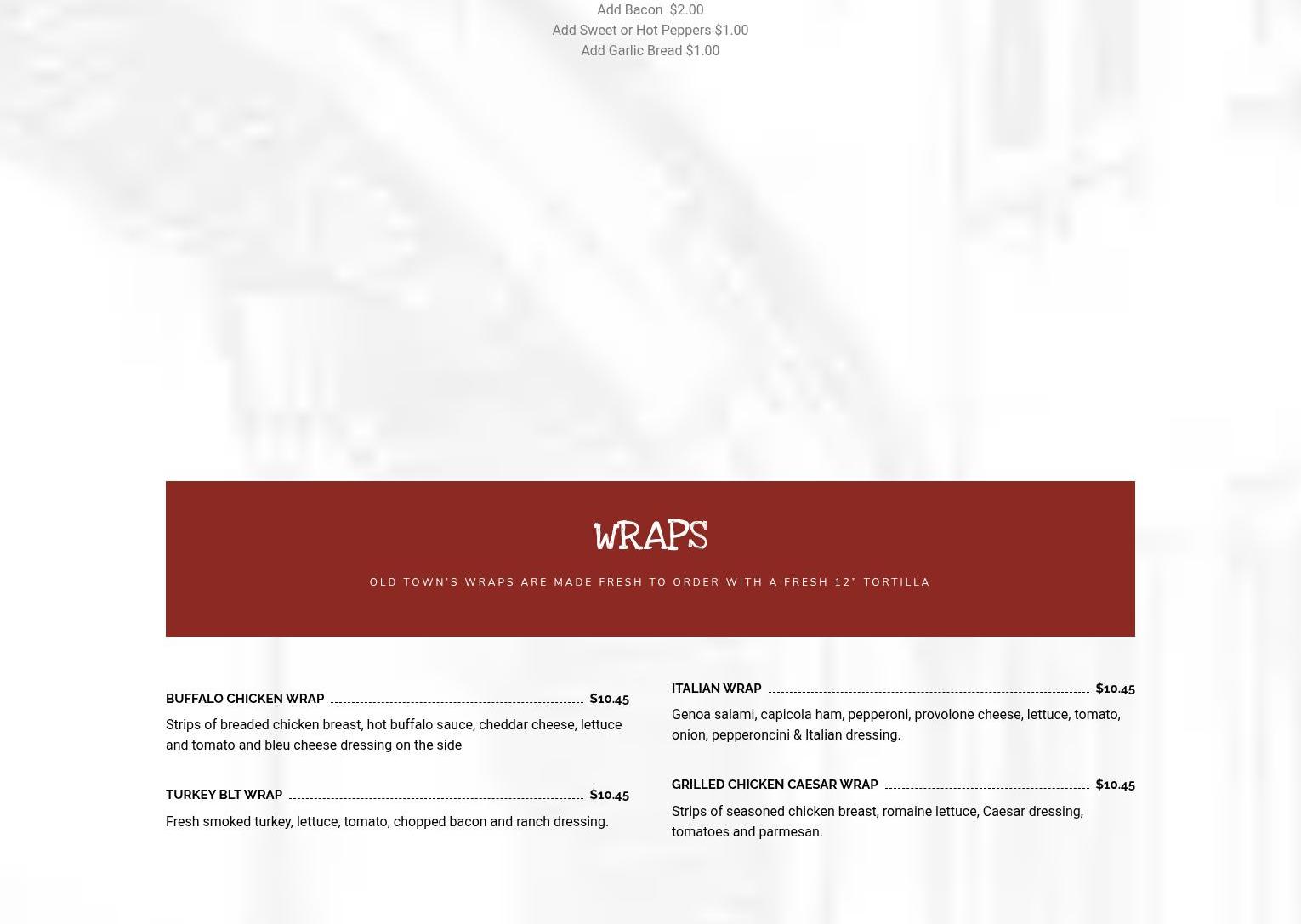 Add Bacon $2.00
Add Sweet or Hot Peppers $1.00
Add Garlic Bread $1.00

WRAPS

OLD TOWN'S WRAPS ARE MADE FRESH TO ORDER WITH A FRESH 12" TORTILLA

BUFFALO CHICKEN WRAP $10.45

Strips of breaded chicken breast, hot buffalo sauce, cheddar cheese, lettuce and tomato and bleu cheese dressing on the side

TURKEY BLT WRAP $10.45

Fresh smoked turkey, lettuce, tomato, chopped bacon and ranch dressing.

ITALIAN WRAP $10.45

Genoa salami, capicola ham, pepperoni, provolone cheese, lettuce, tomato, onion, pepperoncini & Italian dressing.

GRILLED CHICKEN CAESAR WRAP $10.45

Strips of seasoned chicken breast, romaine lettuce, Caesar dressing, tomatoes and parmesan.